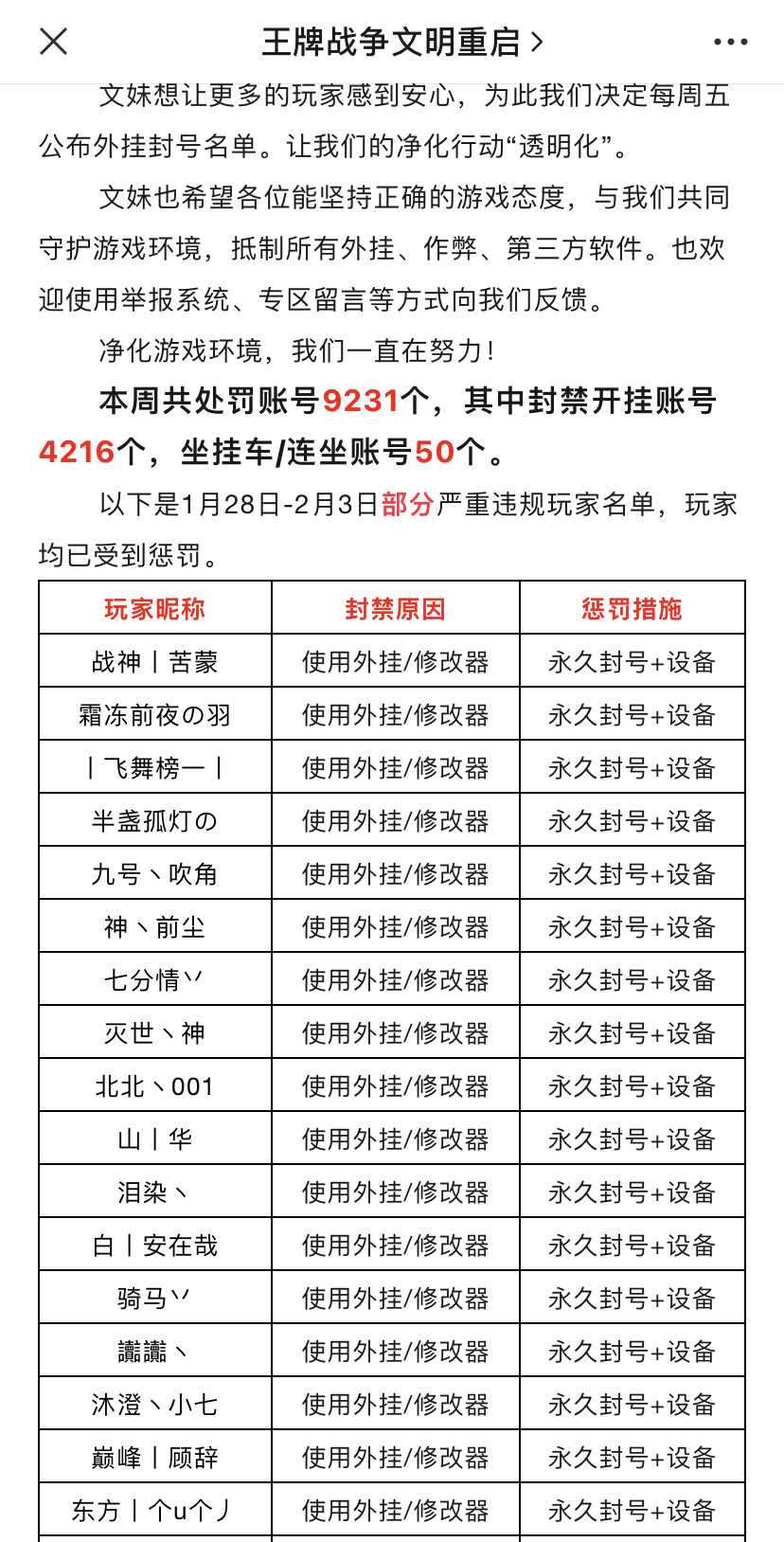 王牌战争文明重启 >

文妹想让更多的玩家感到安心，为此我们决定每周五公布外挂封号名单。让我们的净化行动“透明化”。

文妹也希望各位能坚持正确的游戏态度，与我们共同守护游戏环境，抵制所有外挂、作弊、第三方软件。也欢迎使用举报系统、专区留言等方式向我们反馈。

净化游戏环境，我们一直在努力！

本周共处罚账号9231个，其中封禁开挂账号4216个，坐挂车/连坐账号50个。

以下是1月28日-2月3日部分严重违规玩家名单，玩家均已受到惩罚。

| 玩家昵称 | 封禁原因 | 惩罚措施 |
|---|---|---|
| 战神丨苦蒙 | 使用外挂/修改器 | 永久封号+设备 |
| 霜冻前夜の羽 | 使用外挂/修改器 | 永久封号+设备 |
| 丨飞舞榜一丨 | 使用外挂/修改器 | 永久封号+设备 |
| 半盏孤灯の | 使用外挂/修改器 | 永久封号+设备 |
| 九号丶吹角 | 使用外挂/修改器 | 永久封号+设备 |
| 神丶前尘 | 使用外挂/修改器 | 永久封号+设备 |
| 七分情丷 | 使用外挂/修改器 | 永久封号+设备 |
| 灭世丶神 | 使用外挂/修改器 | 永久封号+设备 |
| 北北丶001 | 使用外挂/修改器 | 永久封号+设备 |
| 山丨华 | 使用外挂/修改器 | 永久封号+设备 |
| 泪染丶 | 使用外挂/修改器 | 永久封号+设备 |
| 白丨安在哉 | 使用外挂/修改器 | 永久封号+设备 |
| 骑马丷 | 使用外挂/修改器 | 永久封号+设备 |
| 讟讟丶 | 使用外挂/修改器 | 永久封号+设备 |
| 沐澄丶小七 | 使用外挂/修改器 | 永久封号+设备 |
| 巅峰丨顾辞 | 使用外挂/修改器 | 永久封号+设备 |
| 东方丨个u个丿 | 使用外挂/修改器 | 永久封号+设备 |